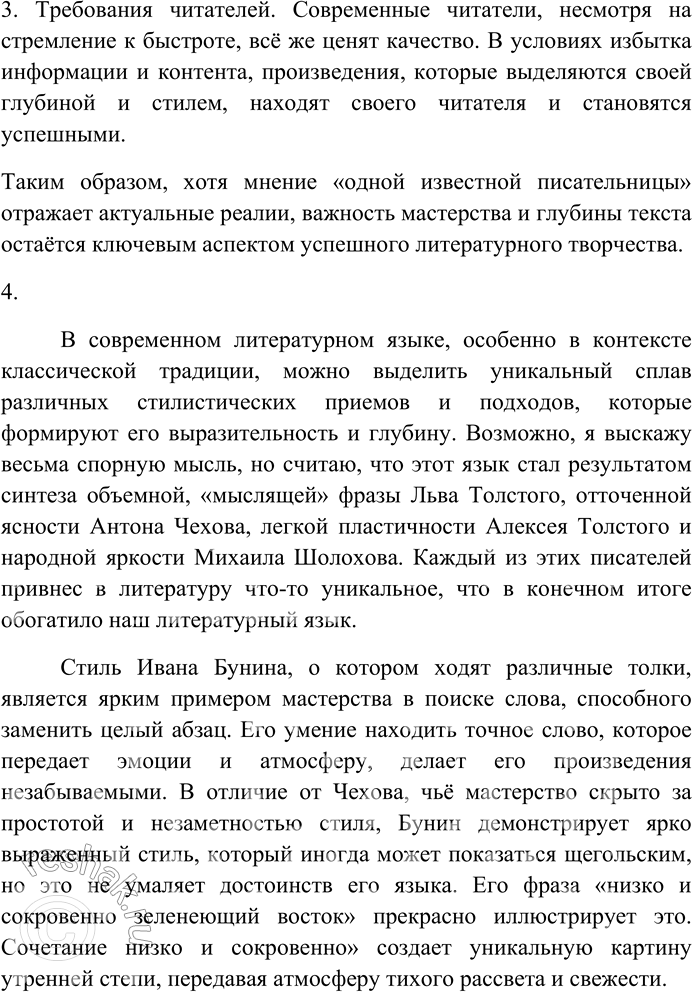 3. Требования читателей. Современные читатели, несмотря на стремление к быстроте, всё же ценят качество. В условиях избытка информации и контента, произведения, которые выделяются своей глубиной и стилем, находят своего читателя и становятся успешными.

Таким образом, хотя мнение «одной известной писательницы» отражает актуальные реалии, важность мастерства и глубины текста остаётся ключевым аспектом успешного литературного творчества.

4.

В современном литературном языке, особенно в контексте классической традиции, можно выделить уникальный сплав различных стилистических приемов и подходов, которые формируют его выразительность и глубину. Возможно, я выскажу весьма спорную мысль, но считаю, что этот язык стал результатом синтеза объемной, «мыслящей» фразы Льва Толстого, отточенной ясности Антона Чехова, легкой пластичности Алексея Толстого и народной яркости Михаила Шолохова. Каждый из этих писателей привнес в литературу что-то уникальное, что в конечном итоге обогатило наш литературный язык.

Стиль Ивана Бунина, о котором ходят различные толки, является ярким примером мастерства в поиске слова, способного заменить целый абзац. Его умение находить точное слово, которое передает эмоции и атмосферу, делает его произведения незабываемыми. В отличие от Чехова, чьё мастерство скрыто за простотой и незаметностью стиля, Бунин демонстрирует ярко выраженный стиль, который иногда может показаться щегольским, но это не умаляет достоинств его языка. Его фраза «низко и сокровенно зеленеющий восток» прекрасно иллюстрирует это. Сочетание низко и сокровенно» создает уникальную картину утренней степи, передавая атмосферу тихого рассвета и свежести.

reshak.ru